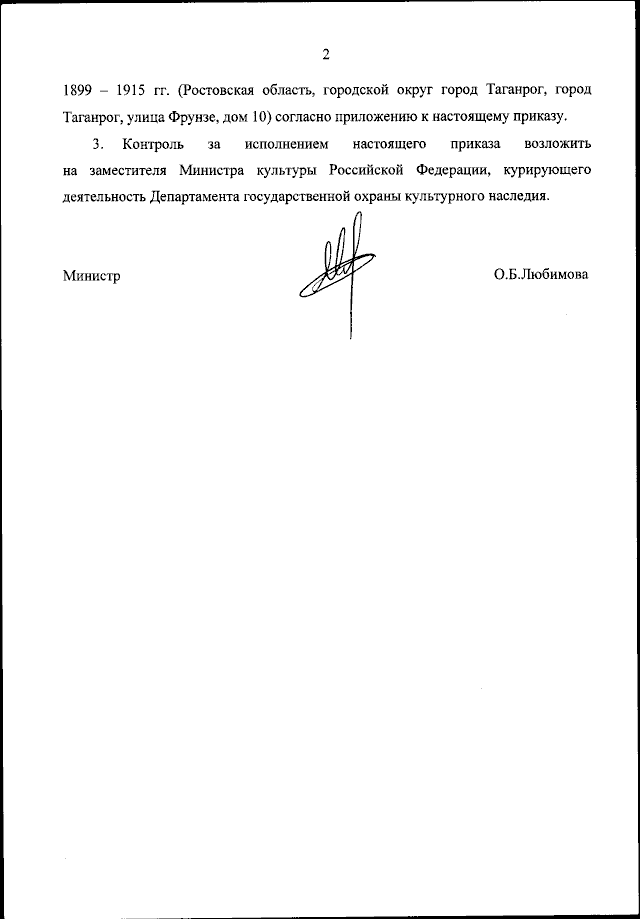 2

1899 – 1915 гг. (Ростовская область, городской округ город Таганрог, город Таганрог, улица Фрунзе, дом 10) согласно приложению к настоящему приказу.

3. Контроль за исполнением настоящего приказа возложить на заместителя Министра культуры Российской Федерации, курирующего деятельность Департамента государственной охраны культурного наследия.

Министр

О.Б.Любимова